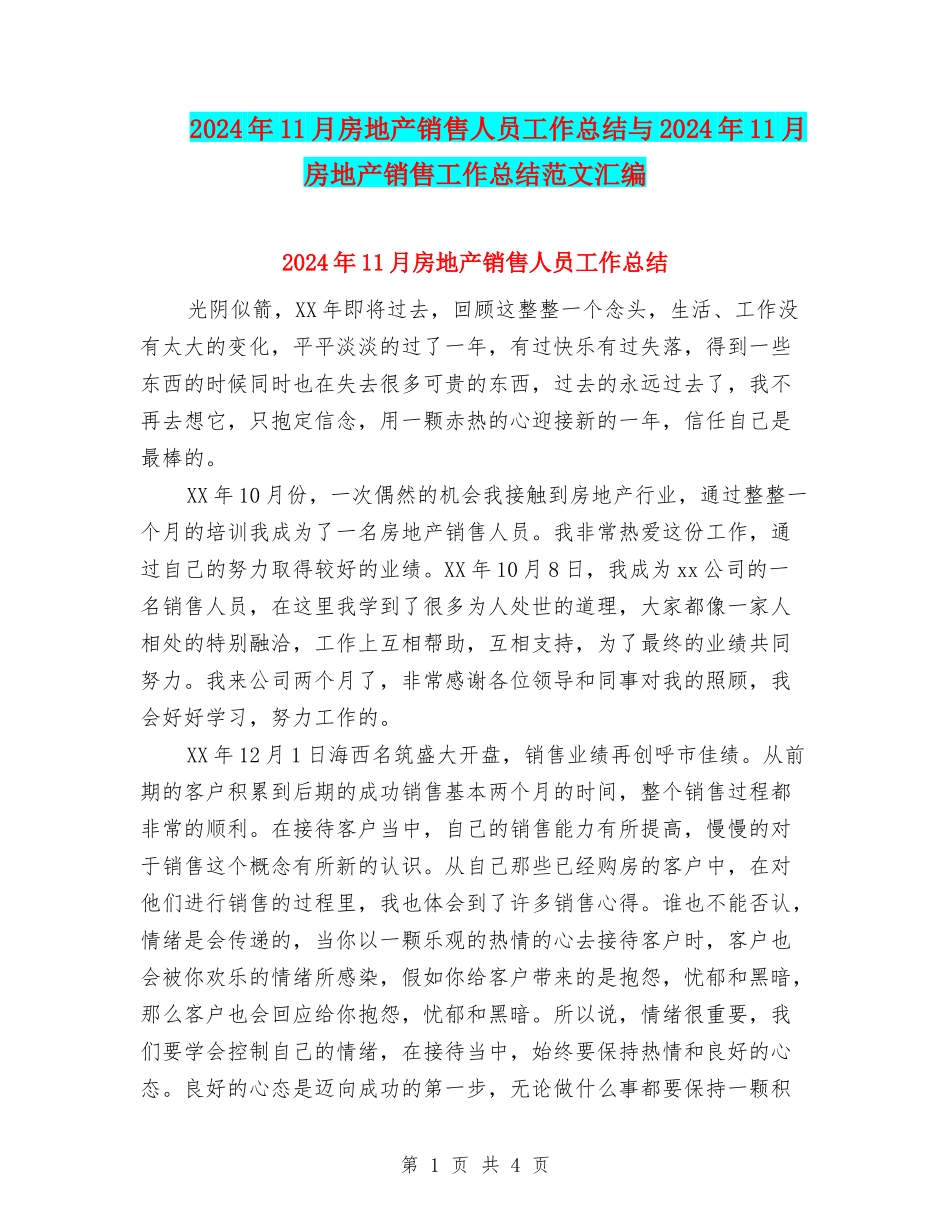 2024年11月房地产销售人员工作总结与2024年11月房地产销售工作总结范文汇编

2024年11月房地产销售人员工作总结

光阴似箭，XX年即将过去，回顾这整整一个念头，生活、工作没有太大的变化，平平淡淡的过了一年，有过快乐有过失落，得到一些东西的时候同时也在失去很多可贵的东西，过去的永远过去了，我不再去想它，只抱定信念，用一颗赤热的心迎接新的一年，信任自己是最棒的。

XX年10月份，一次偶然的机会我接触到房地产行业，通过整整一个月的培训我成为了一名房地产销售人员。我非常热爱这份工作，通过自己的努力取得较好的业绩。XX年10月8日，我成为xx公司的一名销售人员，在这里我学到了很多为人处世的道理，大家都像一家人相处的特别融洽，工作上互相帮助，互相支持，为了最终的业绩共同努力。我来公司两个月了，非常感谢各位领导和同事对我的照顾，我会好好学习，努力工作的。

XX年12月1日海西名筑盛大开盘，销售业绩再创呼市佳绩。从前期的客户积累到后期的成功销售基本两个月的时间，整个销售过程都非常的顺利。在接待客户当中，自己的销售能力有所提高，慢慢的对于销售这个概念有所新的认识。从自己那些已经购房的客户中，在对他们进行销售的过程里，我也体会到了许多销售心得。谁也不能否认，情绪是会传递的，当你以一颗乐观的热情的心去接待客户时，客户也会被你欢乐的情绪所感染，假如你给客户带来的是抱怨，忧郁和黑暗，那么客户也会回应给你抱怨，忧郁和黑暗。所以说，情绪很重要，我们要学会控制自己的情绪，在接待当中，始终要保持热情和良好的心态。良好的心态是迈向成功的第一步，无论做什么事都要保持一颗积

第 1 页 共 4 页